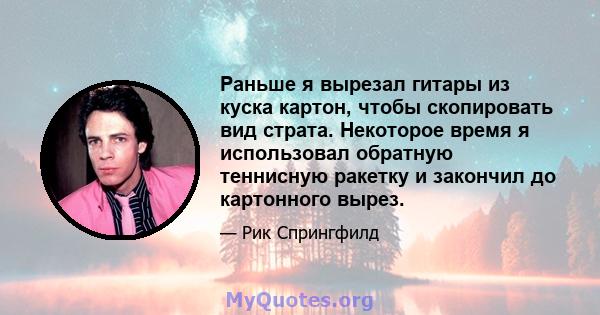 Раньше я вырезал гитары из куска картон, чтобы скопировать вид страта. Некоторое время я использовал обратную теннисную ракетку и закончил до картонного вырез.

— Рик Спрингфилд

MyQuotes.org